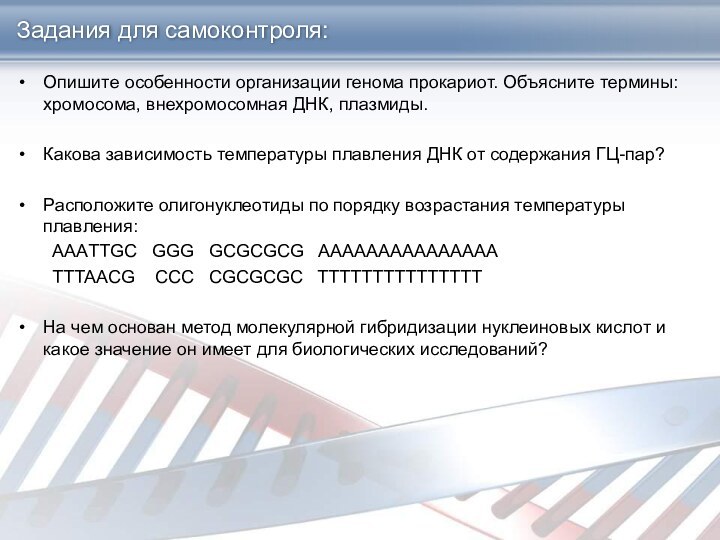 Задания для самоконтроля:

• Опишите особенности организации генома прокариот. Объясните термины: хромосома, внехромосомная ДНК, плазмиды.

• Какова зависимость температуры плавления ДНК от содержания ГЦ-пар?

• Расположите олигонуклеотиды по порядку возрастания температуры плавления:
AAATTGC GGG GCGCGCG AAAAAAAAAAAAAAA
TTTAACG CCC CGCGCGC TTTTTTTTTTTTTTT

• На чем основан метод молекулярной гибридизации нуклеиновых кислот и какое значение он имеет для биологических исследований?